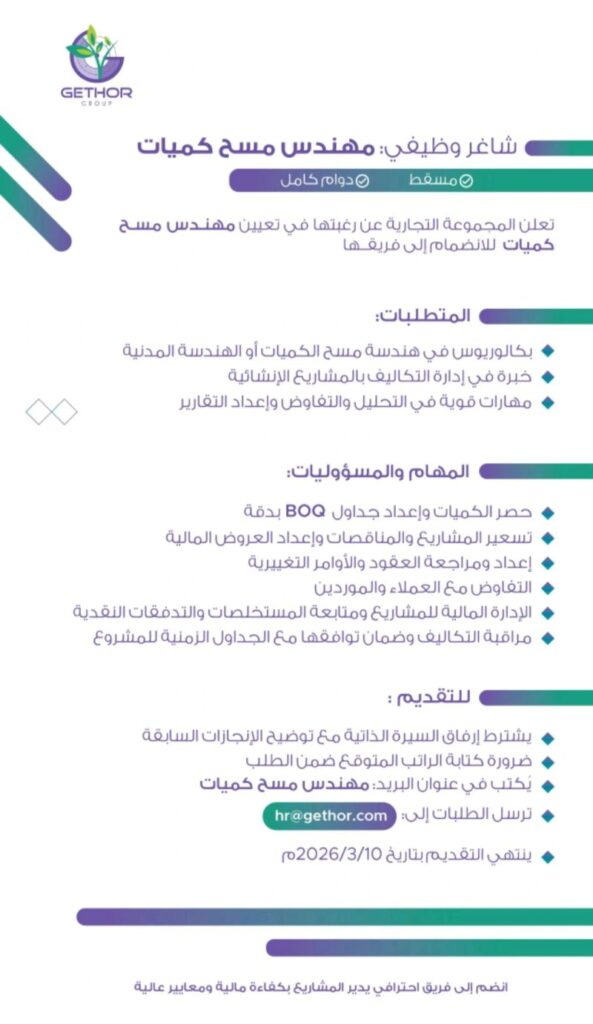 GETHOR
GROUP

شاغر وظيفي: مهندس مسح كميات

مسقط دوام كامل

تعلن المجموعة التجارية عن رغبتها في تعيين مهندس مسح كميات للانضمام إلى فريقها

المتطلبات:

بكالوريوس في هندسة مسح الكميات أو الهندسة المدنية
خبرة في إدارة التكاليف بالمشاريع الإنشائية
مهارات قوية في التحليل والتفاوض وإعداد التقارير

المهام والمسؤوليات:

حصر الكميات وإعداد جداول BOQ بدقة
تسعير المشاريع والمناقصات وإعداد العروض المالية
إعداد ومراجعة العقود والأوامر التغييرية
التفاوض مع العملاء والموردين
الإدارة المالية للمشاريع ومتابعة المستخلصات والتدفقات النقدية
مراقبة التكاليف وضمان توافقها مع الجداول الزمنية للمشروع

للتقديم :

يشترط إرفاق السيرة الذاتية مع توضيح الإنجازات السابقة
ضرورة كتابة الراتب المتوقع ضمن الطلب
يُكتب في عنوان البريد: مهندس مسح كميات
ترسل الطلبات إلى: hr@gethor.com
ينتهي التقديم بتاريخ 2026/3/10م

انضم إلى فريق احترافي يدير المشاريع بكفاءة مالية ومعايير عالية